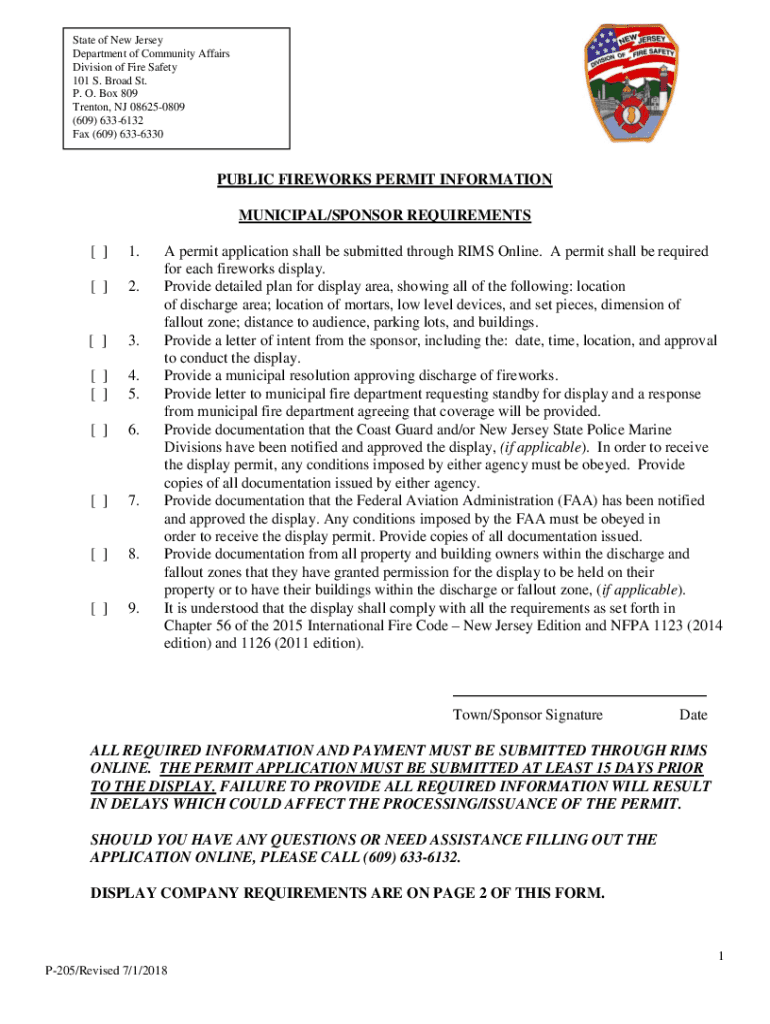 State of New Jersey
Department of Community Affairs
Division of Fire Safety
101 S. Broad St.
P. O. Box 809
Trenton, NJ 08625-0809
(609) 633-6132
Fax (609) 633-6330

NEW JERSEY
DIVISION OF FIRE SAFETY

PUBLIC FIREWORKS PERMIT INFORMATION

MUNICIPAL/SPONSOR REQUIREMENTS

[ ] 1. A permit application shall be submitted through RIMS Online. A permit shall be required for each fireworks display.

[ ] 2. Provide detailed plan for display area, showing all of the following: location of discharge area; location of mortars, low level devices, and set pieces, dimension of fallout zone; distance to audience, parking lots, and buildings.

[ ] 3. Provide a letter of intent from the sponsor, including the: date, time, location, and approval to conduct the display.

[ ] 4. Provide a municipal resolution approving discharge of fireworks.

[ ] 5. Provide letter to municipal fire department requesting standby for display and a response from municipal fire department agreeing that coverage will be provided.

[ ] 6. Provide documentation that the Coast Guard and/or New Jersey State Police Marine Divisions have been notified and approved the display, (if applicable). In order to receive the display permit, any conditions imposed by either agency must be obeyed. Provide copies of all documentation issued by either agency.

[ ] 7. Provide documentation that the Federal Aviation Administration (FAA) has been notified and approved the display. Any conditions imposed by the FAA must be obeyed in order to receive the display permit. Provide copies of all documentation issued.

[ ] 8. Provide documentation from all property and building owners within the discharge and fallout zones that they have granted permission for the display to be held on their property or to have their buildings within the discharge or fallout zone, (if applicable).

[ ] 9. It is understood that the display shall comply with all the requirements as set forth in Chapter 56 of the 2015 International Fire Code – New Jersey Edition and NFPA 1123 (2014 edition) and 1126 (2011 edition).

Town/Sponsor Signature Date

ALL REQUIRED INFORMATION AND PAYMENT MUST BE SUBMITTED THROUGH RIMS ONLINE. THE PERMIT APPLICATION MUST BE SUBMITTED AT LEAST 15 DAYS PRIOR TO THE DISPLAY. FAILURE TO PROVIDE ALL REQUIRED INFORMATION WILL RESULT IN DELAYS WHICH COULD AFFECT THE PROCESSING/ISSUANCE OF THE PERMIT.

SHOULD YOU HAVE ANY QUESTIONS OR NEED ASSISTANCE FILLING OUT THE APPLICATION ONLINE, PLEASE CALL (609) 633-6132.

DISPLAY COMPANY REQUIREMENTS ARE ON PAGE 2 OF THIS FORM.

1

P-205/Revised 7/1/2018